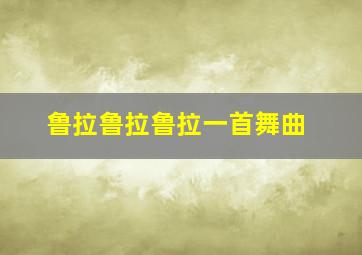 鲁拉鲁拉鲁拉一首舞曲